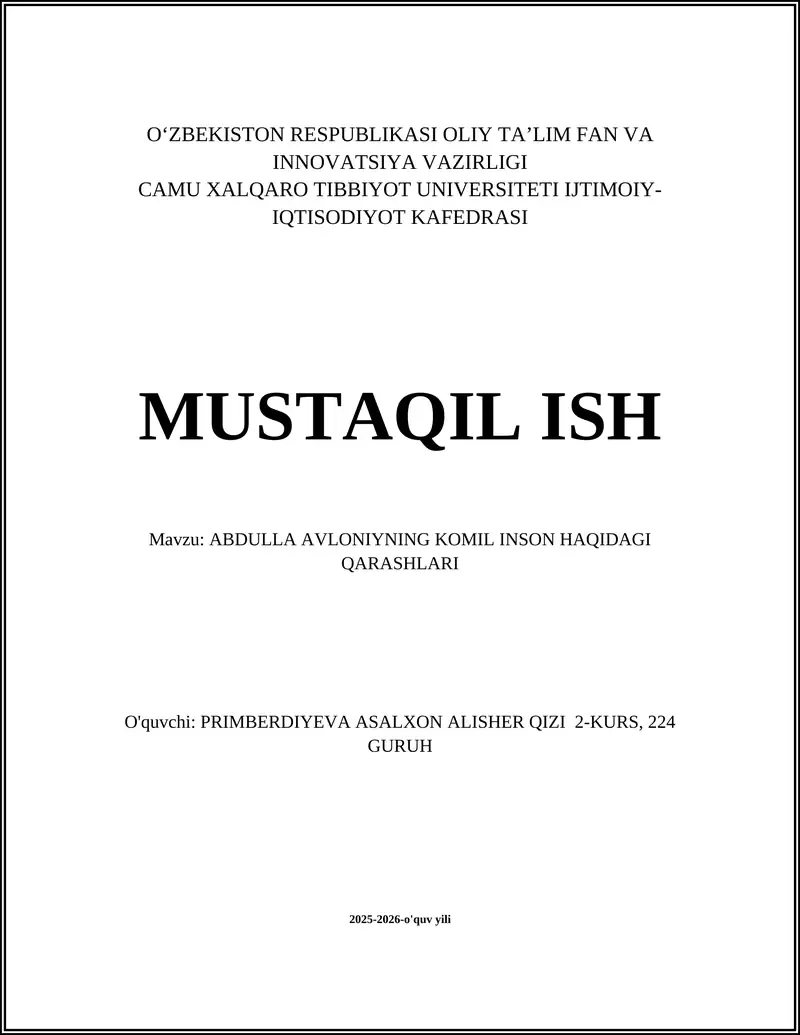 O‘ZBEKISTON RESPUBLIKASI OLIY TA’LIM FAN VA INNOVATSIYA VAZIRLIGI
CAMU XALQARO TIBBIYOT UNIVERSITETI IJTIMOIY-IQTISODIYOT KAFEDRASI

MUSTAQIL ISH

Mavzu: ABDULLA AVLONIYNING KOMIL INSON HAQIDAGI QARASHLARI

O'quvchi: PRIMBERDIYEVA ASALXON ALISHER QIZI 2-KURS, 224 GURUH

2025-2026-o'quv yili